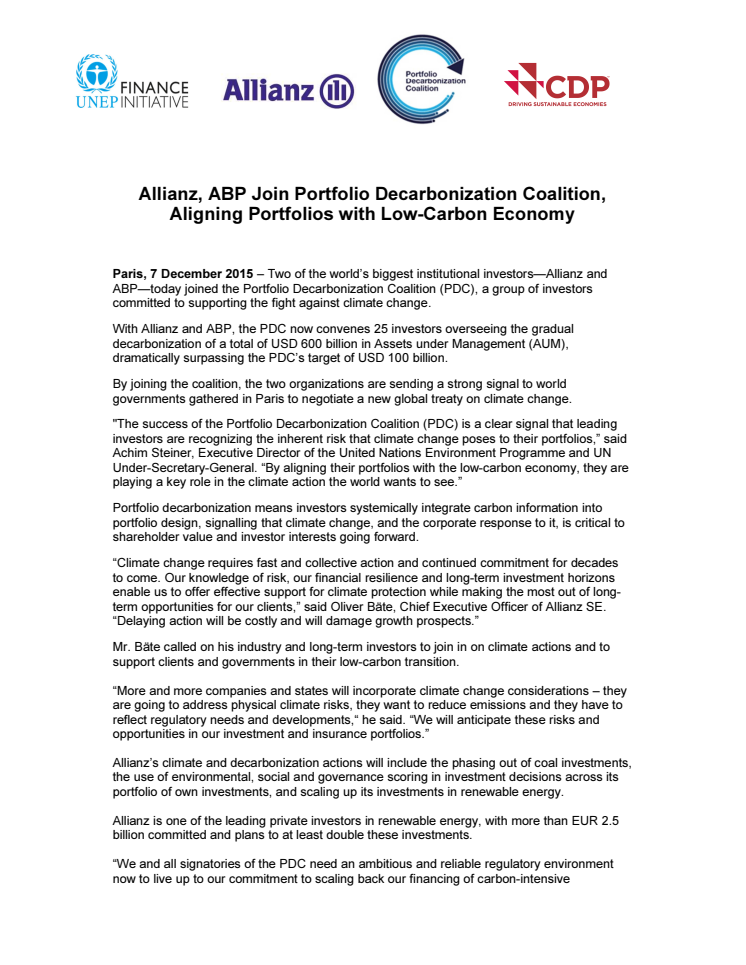 UNEP FINANCE INITIATIVE

Allianz

Portfolio Decarbonization Coalition

CDP
DRIVING SUSTAINABLE ECONOMIES

Allianz, ABP Join Portfolio Decarbonization Coalition, Aligning Portfolios with Low-Carbon Economy

Paris, 7 December 2015 – Two of the world's biggest institutional investors—Allianz and ABP—today joined the Portfolio Decarbonization Coalition (PDC), a group of investors committed to supporting the fight against climate change.

With Allianz and ABP, the PDC now convenes 25 investors overseeing the gradual decarbonization of a total of USD 600 billion in Assets under Management (AUM), dramatically surpassing the PDC's target of USD 100 billion.

By joining the coalition, the two organizations are sending a strong signal to world governments gathered in Paris to negotiate a new global treaty on climate change.

"The success of the Portfolio Decarbonization Coalition (PDC) is a clear signal that leading investors are recognizing the inherent risk that climate change poses to their portfolios," said Achim Steiner, Executive Director of the United Nations Environment Programme and UN Under-Secretary-General. "By aligning their portfolios with the low-carbon economy, they are playing a key role in the climate action the world wants to see."

Portfolio decarbonization means investors systemically integrate carbon information into portfolio design, signalling that climate change, and the corporate response to it, is critical to shareholder value and investor interests going forward.

"Climate change requires fast and collective action and continued commitment for decades to come. Our knowledge of risk, our financial resilience and long-term investment horizons enable us to offer effective support for climate protection while making the most out of long-term opportunities for our clients," said Oliver Bäte, Chief Executive Officer of Allianz SE. "Delaying action will be costly and will damage growth prospects."

Mr. Bäte called on his industry and long-term investors to join in on climate actions and to support clients and governments in their low-carbon transition.

"More and more companies and states will incorporate climate change considerations – they are going to address physical climate risks, they want to reduce emissions and they have to reflect regulatory needs and developments," he said. "We will anticipate these risks and opportunities in our investment and insurance portfolios."

Allianz's climate and decarbonization actions will include the phasing out of coal investments, the use of environmental, social and governance scoring in investment decisions across its portfolio of own investments, and scaling up its investments in renewable energy.

Allianz is one of the leading private investors in renewable energy, with more than EUR 2.5 billion committed and plans to at least double these investments.

"We and all signatories of the PDC need an ambitious and reliable regulatory environment now to live up to our commitment to scaling back our financing of carbon-intensive